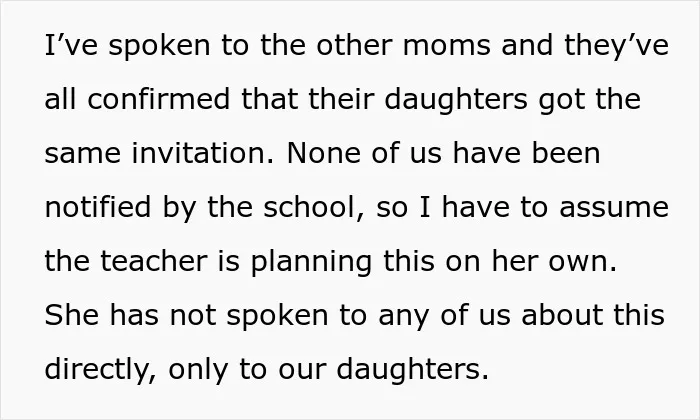 I've spoken to the other moms and they've all confirmed that their daughters got the same invitation. None of us have been notified by the school, so I have to assume the teacher is planning this on her own. She has not spoken to any of us about this directly, only to our daughters.